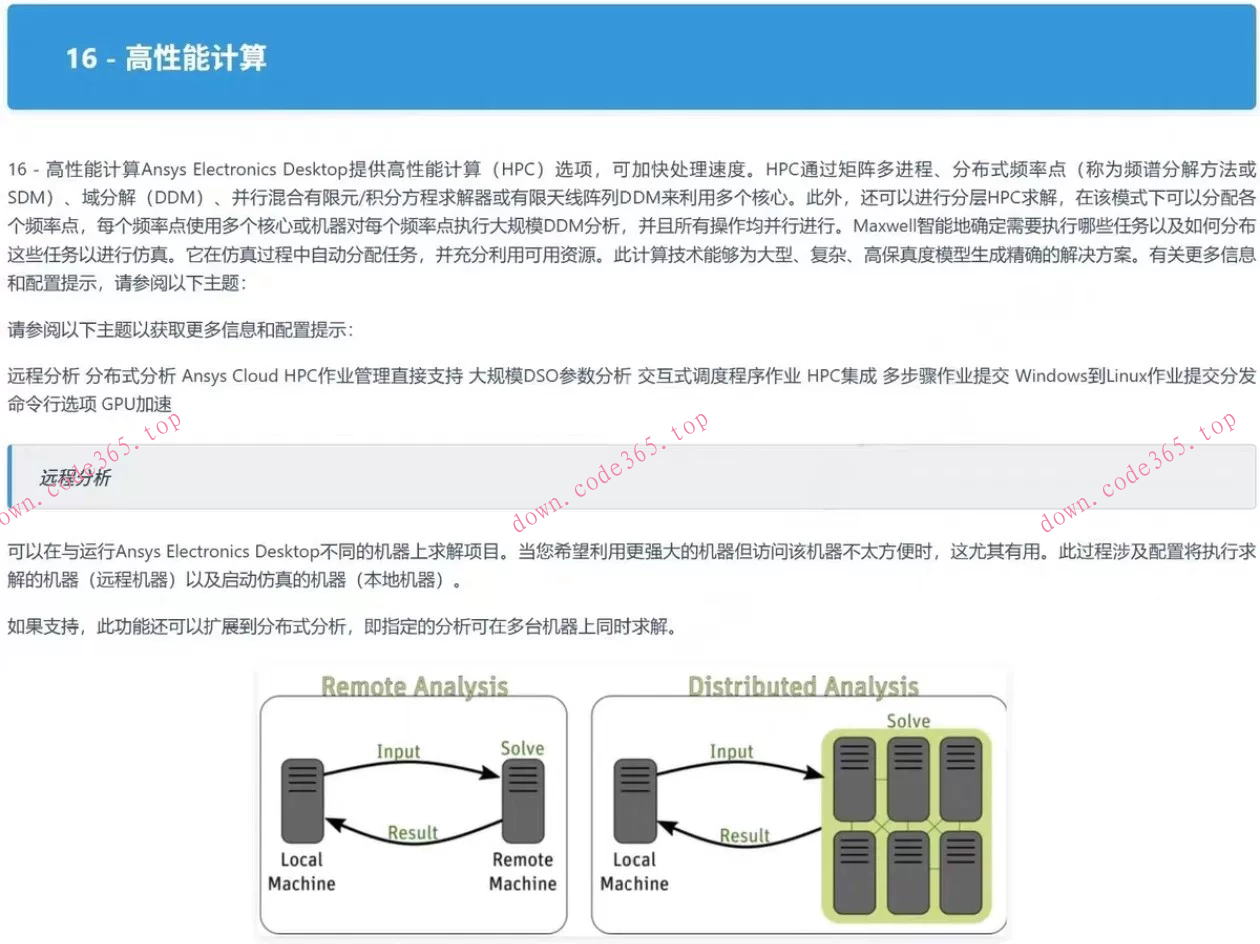 16 - 高性能计算

16 - 高性能计算Ansys Electronics Desktop提供高性能计算（HPC）选项，可加快处理速度。HPC通过矩阵多进程、分布式频率点（称为频谱分解方法或SDM）、域分解（DDM）、并行混合有限元/积分方程求解器或有限天线阵列DDM来利用多个核心。此外，还可以进行分层HPC求解，在该模式下可以分配各个频率点，每个频率点使用多个核心或机器对每个频率点执行大规模DDM分析，并且所有操作均并行进行。Maxwell智能地确定需要执行哪些任务以及如何分布这些任务以进行仿真。它在仿真过程中自动分配任务，并充分利用可用资源。此计算技术能够为大型、复杂、高保真度模型生成精确的解决方案。有关更多信息和配置提示，请参阅以下主题：

请参阅以下主题以获取更多信息和配置提示：

远程分析 分布式分析 Ansys Cloud HPC作业管理直接支持 大规模DSO参数分析 交互式调度程序作业 HPC集成 多步骤作业提交 Windows到Linux作业提交分发命令行选项 GPU加速

远程分析

可以在与运行Ansys Electronics Desktop不同的机器上求解项目。当您希望利用更强大的机器但访问该机器不太方便时，这尤其有用。此过程涉及配置将执行求解的机器（远程机器）以及启动仿真的机器（本地机器）。

如果支持，此功能还可以扩展到分布式分析，即指定的分析可在多台机器上同时求解。

Remote Analysis

Input

Solve

Result

Local Machine

Remote Machine

Distributed Analysis

Solve

Input

Result

Local Machine

down.code365.top